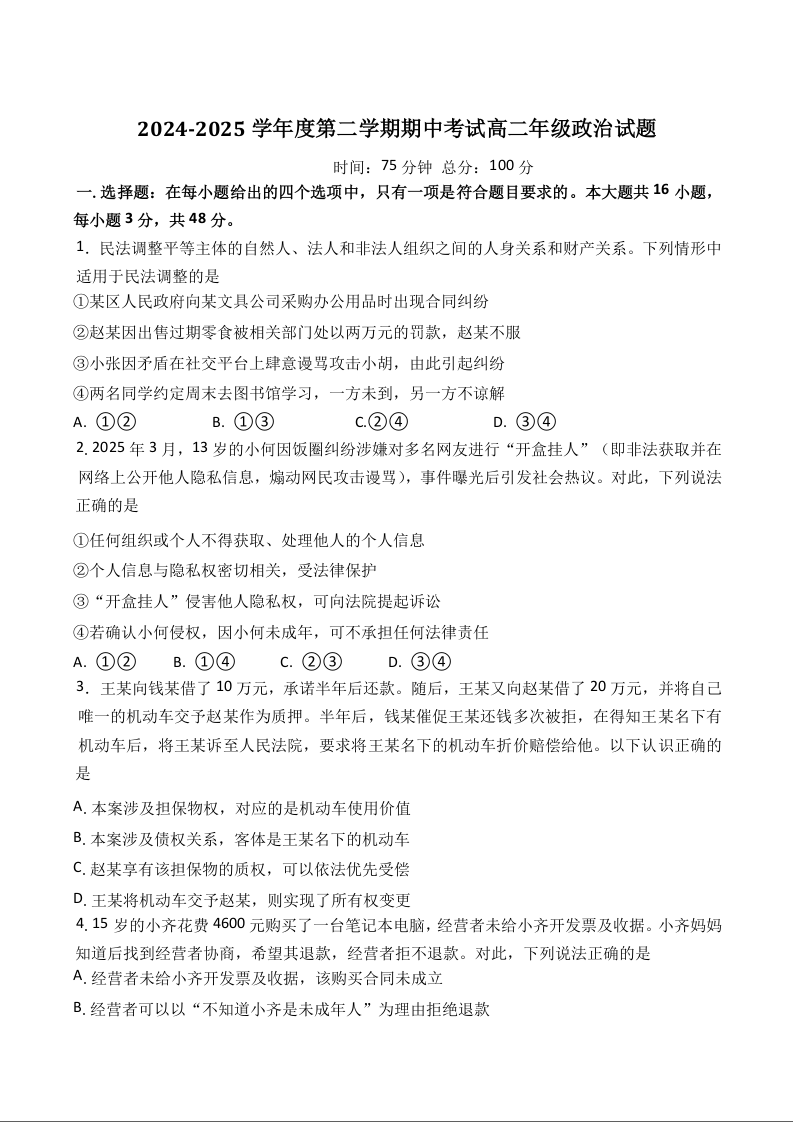 2024-2025 学年度第二学期期中考试高二年级政治试题

时间：75 分钟 总分：100 分

一. 选择题：在每小题给出的四个选项中，只有一项是符合题目要求的。本大题共 16 小题，每小题 3 分，共 48 分。

1. 民法调整平等主体的自然人、法人和非法人组织之间的人身关系和财产关系。下列情形中适用于民法调整的是

①某区人民政府向某文具公司采购办公用品时出现合同纠纷

②赵某因出售过期零食被相关部门处以两万元的罚款，赵某不服

③小张因矛盾在社交平台上肆意谩骂攻击小胡，由此引起纠纷

④两名同学约定周末去图书馆学习，一方未到，另一方不谅解

A. ①②　　B. ①③　　C.②④　　D. ③④

2. 2025 年 3 月，13 岁的小何因饭圈纠纷涉嫌对多名网友进行“开盒挂人”（即非法获取并在网络上公开他人隐私信息，煽动网民攻击谩骂），事件曝光后引发社会热议。对此，下列说法正确的是

①任何组织或个人不得获取、处理他人的个人信息

②个人信息与隐私权密切相关，受法律保护

③“开盒挂人”侵害他人隐私权，可向法院提起诉讼

④若确认小何侵权，因小何未成年，可不承担任何法律责任

A. ①②　　B. ①④　　C. ②③　　D. ③④

3. 王某向钱某借了 10 万元，承诺半年后还款。随后，王某又向赵某借了 20 万元，并将自己唯一的机动车交予赵某作为质押。半年后，钱某催促王某还钱多次被拒，在得知王某名下有机动车后，将王某诉至人民法院，要求将王某名下的机动车折价赔偿给他。以下认识正确的是

A. 本案涉及担保物权，对应的是机动车使用价值

B. 本案涉及债权关系，客体是王某名下的机动车

C. 赵某享有该担保物的质权，可以依法优先受偿

D. 王某将机动车交予赵某，则实现了所有权变更

4. 15 岁的小齐花费 4600 元购买了一台笔记本电脑，经营者未给小齐开发票及收据。小齐妈妈知道后找到经营者协商，希望其退款，经营者拒不退款。对此，下列说法正确的是

A. 经营者未给小齐开发票及收据，该购买合同未成立

B. 经营者可以以“不知道小齐是未成年人”为理由拒绝退款